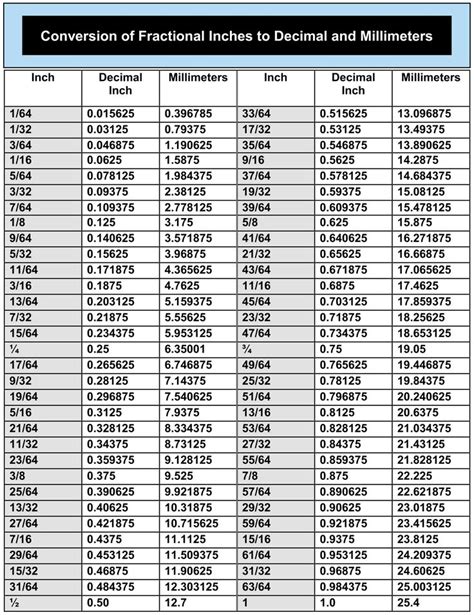 Conversion of Fractional Inches to Decimal and Millimeters

| Inch | Decimal Inch | Millimeters | Inch | Decimal Inch | Millimeters |
|---|---|---|---|---|---|
| 1/64 | 0.015625 | 0.396785 | 33/64 | 0.515625 | 13.096875 |
| 1/32 | 0.03125 | 0.79375 | 17/32 | 0.53125 | 13.49375 |
| 3/64 | 0.046875 | 1.190625 | 35/64 | 0.546875 | 13.890625 |
| 1/16 | 0.0625 | 1.5875 | 9/16 | 0.5625 | 14.2875 |
| 5/64 | 0.078125 | 1.984375 | 37/64 | 0.578125 | 14.684375 |
| 3/32 | 0.09375 | 2.38125 | 19/32 | 0.59375 | 15.08125 |
| 7/64 | 0.109375 | 2.778125 | 39/64 | 0.609375 | 15.478125 |
| 1/8 | 0.125 | 3.175 | 5/8 | 0.625 | 15.875 |
| 9/64 | 0.140625 | 3.571875 | 41/64 | 0.640625 | 16.271875 |
| 5/32 | 0.15625 | 3.96875 | 21/32 | 0.65625 | 16.66875 |
| 11/64 | 0.171875 | 4.365625 | 43/64 | 0.671875 | 17.065625 |
| 3/16 | 0.1875 | 4.7625 | 11/16 | 0.6875 | 17.4625 |
| 13/64 | 0.203125 | 5.159375 | 45/64 | 0.703125 | 17.859375 |
| 7/32 | 0.21875 | 5.55625 | 23/32 | 0.71875 | 18.25625 |
| 15/64 | 0.234375 | 5.953125 | 47/64 | 0.734375 | 18.653125 |
| ¼ | 0.25 | 6.35001 | ¾ | 0.75 | 19.05 |
| 17/64 | 0.265625 | 6.746875 | 49/64 | 0.765625 | 19.446875 |
| 9/32 | 0.28125 | 7.14375 | 25/32 | 0.78125 | 19.84375 |
| 19/64 | 0.296875 | 7.540625 | 51/64 | 0.796875 | 20.240625 |
| 5/16 | 0.3125 | 7.9375 | 13/16 | 0.8125 | 20.6375 |
| 21/64 | 0.328125 | 8.334375 | 53/64 | 0.828125 | 21.034375 |
| 11/32 | 0.34375 | 8.73125 | 27/32 | 0.84375 | 21.43125 |
| 23/64 | 0.359375 | 9.128125 | 55/64 | 0.859375 | 21.828125 |
| 3/8 | 0.375 | 9.525 | 7/8 | 0.875 | 22.225 |
| 25/64 | 0.390625 | 9.921875 | 57/64 | 0.890625 | 22.621875 |
| 13/32 | 0.40625 | 10.31875 | 29/32 | 0.90625 | 23.01875 |
| 27/64 | 0.421875 | 10.715625 | 59/64 | 0.921875 | 23.415625 |
| 7/16 | 0.4375 | 11.1125 | 15/16 | 0.9375 | 23.8125 |
| 29/64 | 0.453125 | 11.509375 | 61/64 | 0.953125 | 24.209375 |
| 15/32 | 0.46875 | 11.90625 | 31/32 | 0.96875 | 24.60625 |
| 31/64 | 0.484375 | 12.303125 | 63/64 | 0.984375 | 25.003125 |
| ½ | 0.50 | 12.7 | 1 | 1.0 | 25.4 |